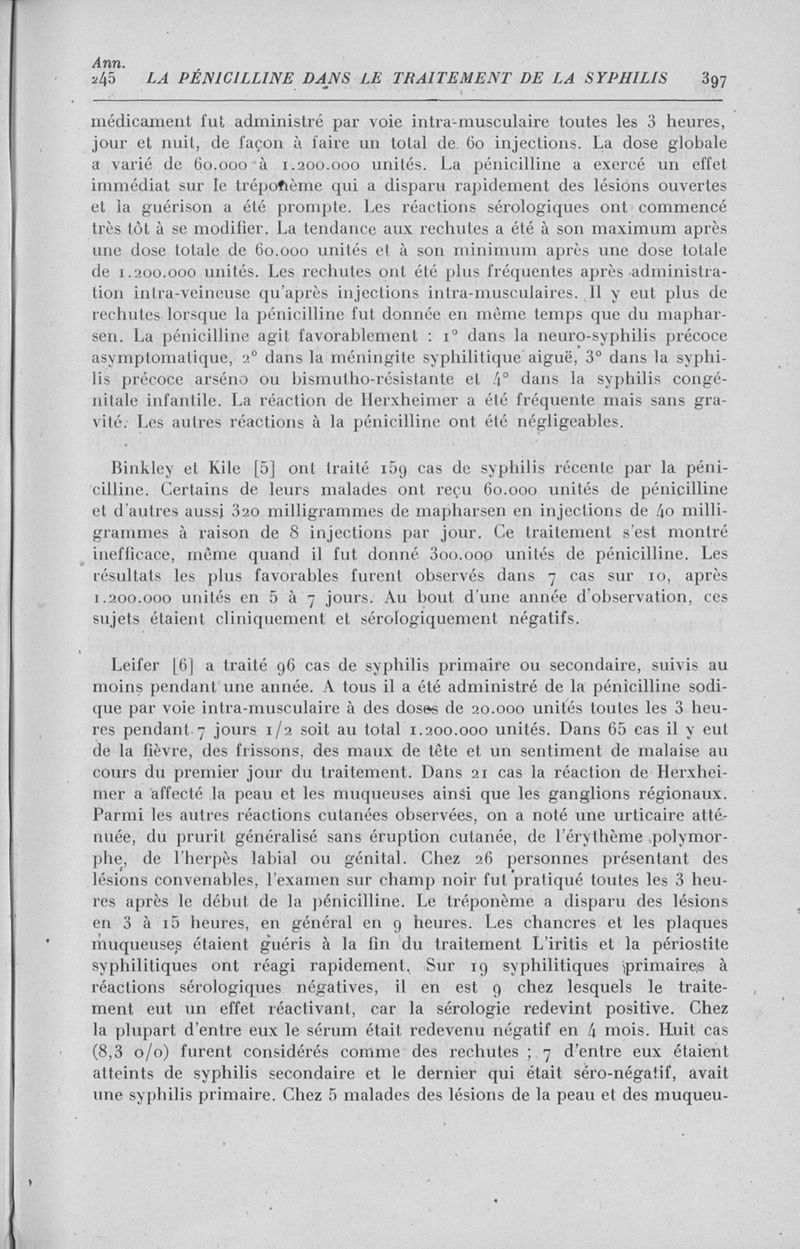 Ann.
245 LA PÉNICILLINE DANS LE TRAITEMENT DE LA SYPHILIS 397

médicament fut administré par voie intra-musculaire toutes les 3 heures, jour et nuit, de façon à faire un total de 60 injections. La dose globale a varié de 60.000 à 1.200.000 unités. La pénicilline a exercé un effet immédiat sur le tréponème qui a disparu rapidement des lésions ouvertes et la guérison a été prompte. Les réactions sérologiques ont commencé très tôt à se modifier. La tendance aux rechutes a été à son maximum après une dose totale de 60.000 unités et à son minimum après une dose totale de 1.200.000 unités. Les rechutes ont été plus fréquentes après administration intra-veineuse qu'après injections intra-musculaires. Il y eut plus de rechutes lorsque la pénicilline fut donnée en même temps que du mapharsen. La pénicilline agit favorablement : 1° dans la neuro-syphilis précoce asymptomatique, 2° dans la méningite syphilitique aiguë, 3° dans la syphilis précoce arséno ou bismutho-résistante et 4° dans la syphilis congénitale infantile. La réaction de Herxheimer a été fréquente mais sans gravité. Les autres réactions à la pénicilline ont été négligeables.

Binkley et Kile [5] ont traité 159 cas de syphilis récente par la pénicilline. Certains de leurs malades ont reçu 60.000 unités de pénicilline et d'autres aussi 320 milligrammes de mapharsen en injections de 40 milligrammes à raison de 8 injections par jour. Ce traitement s'est montré inefficace, même quand il fut donné 300.000 unités de pénicilline. Les résultats les plus favorables furent observés dans 7 cas sur 10, après 1.200.000 unités en 5 à 7 jours. Au bout d'une année d'observation, ces sujets étaient cliniquement et sérologiquement négatifs.

Leifer [6] a traité 96 cas de syphilis primaire ou secondaire, suivis au moins pendant une année. A tous il a été administré de la pénicilline sodique par voie intra-musculaire à des doses de 20.000 unités toutes les 3 heures pendant 7 jours 1/2 soit au total 1.200.000 unités. Dans 65 cas il y eut de la fièvre, des frissons, des maux de tête et un sentiment de malaise au cours du premier jour du traitement. Dans 21 cas la réaction de Herxheimer a affecté la peau et les muqueuses ainsi que les ganglions régionaux. Parmi les autres réactions cutanées observées, on a noté une urticaire atténuée, du prurit généralisé sans éruption cutanée, de l'érythème polymorphe, de l'herpès labial ou génital. Chez 26 personnes présentant des lésions convenables, l'examen sur champ noir fut pratiqué toutes les 3 heures après le début de la pénicilline. Le tréponème a disparu des lésions en 3 à 15 heures, en général en 9 heures. Les chancres et les plaques muqueuses étaient guéris à la fin du traitement L'iritis et la périostite syphilitiques ont réagi rapidement. Sur 19 syphilitiques primaires à réactions sérologiques négatives, il en est 9 chez lesquels le traitement eut un effet réactivant, car la sérologie redevint positive. Chez la plupart d'entre eux le sérum était redevenu négatif en 4 mois. Huit cas (8,3 o/o) furent considérés comme des rechutes ; 7 d'entre eux étaient atteints de syphilis secondaire et le dernier qui était séro-négatif, avait une syphilis primaire. Chez 5 malades des lésions de la peau et des muqueu-